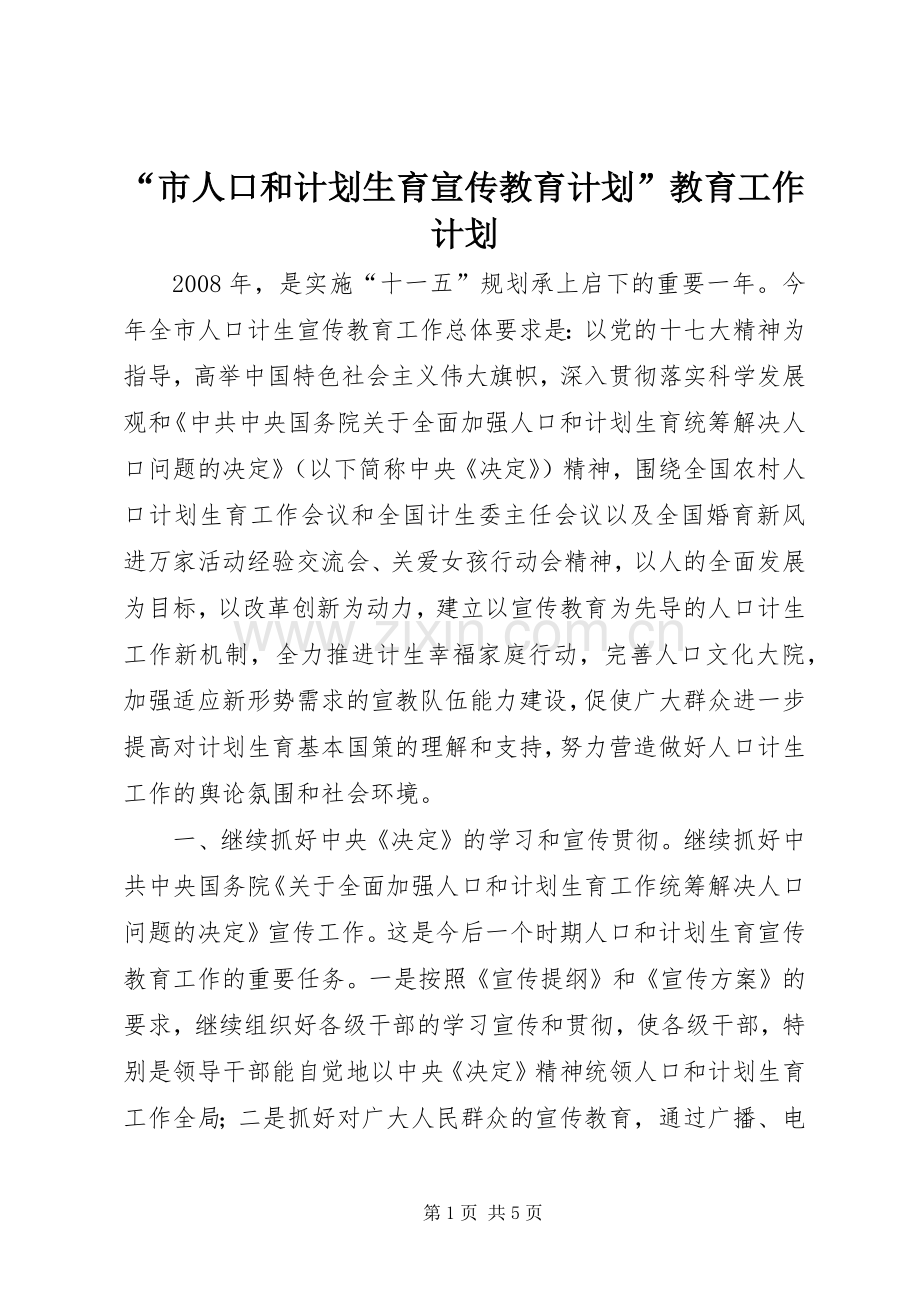 “市人口和计划生育宣传教育计划”教育工作计划

2008年，是实施“十一五”规划承上启下的重要一年。今年全市人口计生宣传教育工作总体要求是：以党的十七大精神为指导，高举中国特色社会主义伟大旗帜，深入贯彻落实科学发展观和《中共中央国务院关于全面加强人口和计划生育统筹解决人口问题的决定》（以下简称中央《决定》）精神，围绕全国农村人口计划生育工作会议和全国计生委主任会议以及全国婚育新风进万家活动经验交流会、关爱女孩行动会精神，以人的全面发展为目标，以改革创新为动力，建立以宣传教育为先导的人口计生工作新机制，全力推进计生幸福家庭行动，完善人口文化大院，加强适应新形势需求的宣教队伍能力建设，促使广大群众进一步提高对计划生育基本国策的理解和支持，努力营造做好人口计生工作的舆论氛围和社会环境。

一、继续抓好中央《决定》的学习和宣传贯彻。继续抓好中共中央国务院《关于全面加强人口和计划生育工作统筹解决人口问题的决定》宣传工作。这是今后一个时期人口和计划生育宣传教育工作的重要任务。一是按照《宣传提纲》和《宣传方案》的要求，继续组织好各级干部的学习宣传和贯彻，使各级干部，特别是领导干部能自觉地以中央《决定》精神统领人口和计划生育工作全局；二是抓好对广大人民群众的宣传教育，通过广播、电

第1页 共5页

www.zixin.com.cn